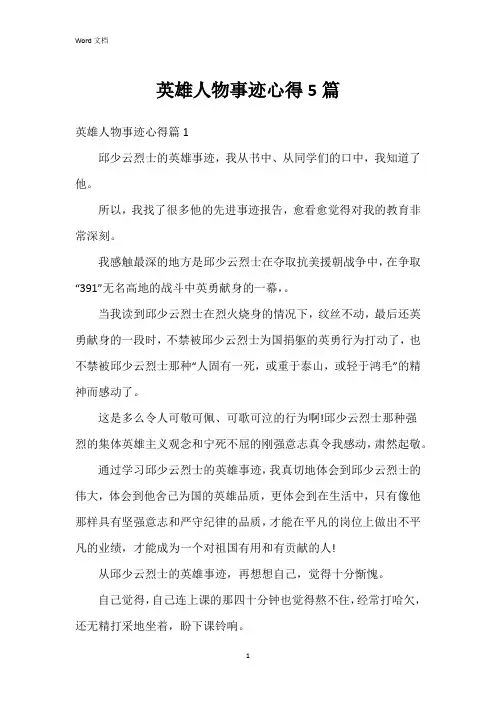 Word 文档

英雄人物事迹心得5篇

英雄人物事迹心得篇1

邱少云烈士的英雄事迹，我从书中、从同学们的口中，我知道了他。

所以，我找了很多他的先进事迹报告，愈看愈觉得对我的教育非常深刻。

我感触最深的地方是邱少云烈士在夺取抗美援朝战争中，在争取“391”无名高地的战斗中英勇献身的一幕。。

当我读到邱少云烈士在烈火烧身的情况下，纹丝不动，最后还英勇献身的一段时，不禁被邱少云烈士为国捐躯的英勇行为打动了，也不禁被邱少云烈士那种“人固有一死，或重于泰山，或轻于鸿毛”的精神而感动了。

这是多么令人可敬可佩、可歌可泣的行为啊!邱少云烈士那种强烈的集体英雄主义观念和宁死不屈的刚强意志真令我感动，肃然起敬。

通过学习邱少云烈士的英雄事迹，我真切地体会到邱少云烈士的伟大，体会到他舍己为国的英雄品质，更体会到在生活中，只有像他那样具有坚强意志和严守纪律的品质，才能在平凡的岗位上做出不平凡的业绩，才能成为一个对祖国有用和有贡献的人!

从邱少云烈士的英雄事迹，再想想自己，觉得十分惭愧。

自己觉得，自己连上课的那四十分钟也觉得熬不住，经常打哈欠，还无精打采地坐着，盼下课铃响。

1